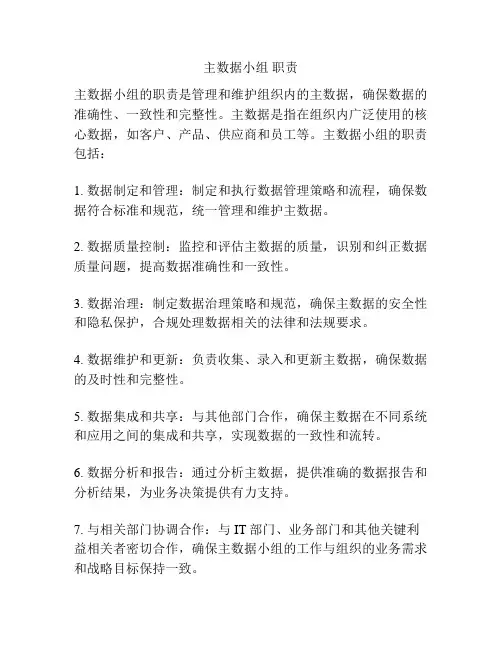 主数据小组 职责

主数据小组的职责是管理和维护组织内的主数据，确保数据的准确性、一致性和完整性。主数据是指在组织内广泛使用的核心数据，如客户、产品、供应商和员工等。主数据小组的职责包括：

1. 数据制定和管理：制定和执行数据管理策略和流程，确保数据符合标准和规范，统一管理和维护主数据。

2. 数据质量控制：监控和评估主数据的质量，识别和纠正数据质量问题，提高数据准确性和一致性。

3. 数据治理：制定数据治理策略和规范，确保主数据的安全性和隐私保护，合规处理数据相关的法律和法规要求。

4. 数据维护和更新：负责收集、录入和更新主数据，确保数据的及时性和完整性。

5. 数据集成和共享：与其他部门合作，确保主数据在不同系统和应用之间的集成和共享，实现数据的一致性和流转。

6. 数据分析和报告：通过分析主数据，提供准确的数据报告和分析结果，为业务决策提供有力支持。

7. 与相关部门协调合作：与 IT 部门、业务部门和其他关键利益相关者密切合作，确保主数据小组的工作与组织的业务需求和战略目标保持一致。